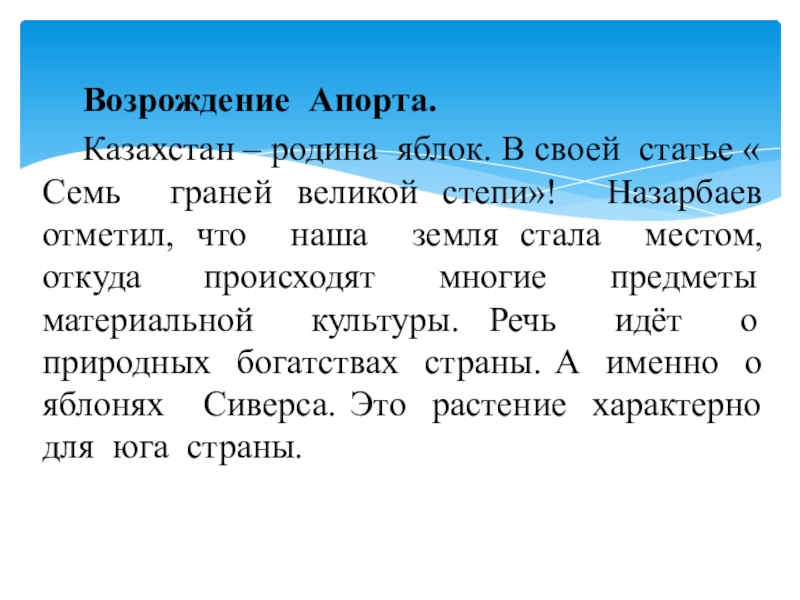 Возрождение Апорта.

Казахстан – родина яблок. В своей статье « Семь граней великой степи»! Назарбаев отметил, что наша земля стала местом, откуда происходят многие предметы материальной культуры. Речь идёт о природных богатствах страны. А именно о яблонях Сиверса. Это растение характерно для юга страны.